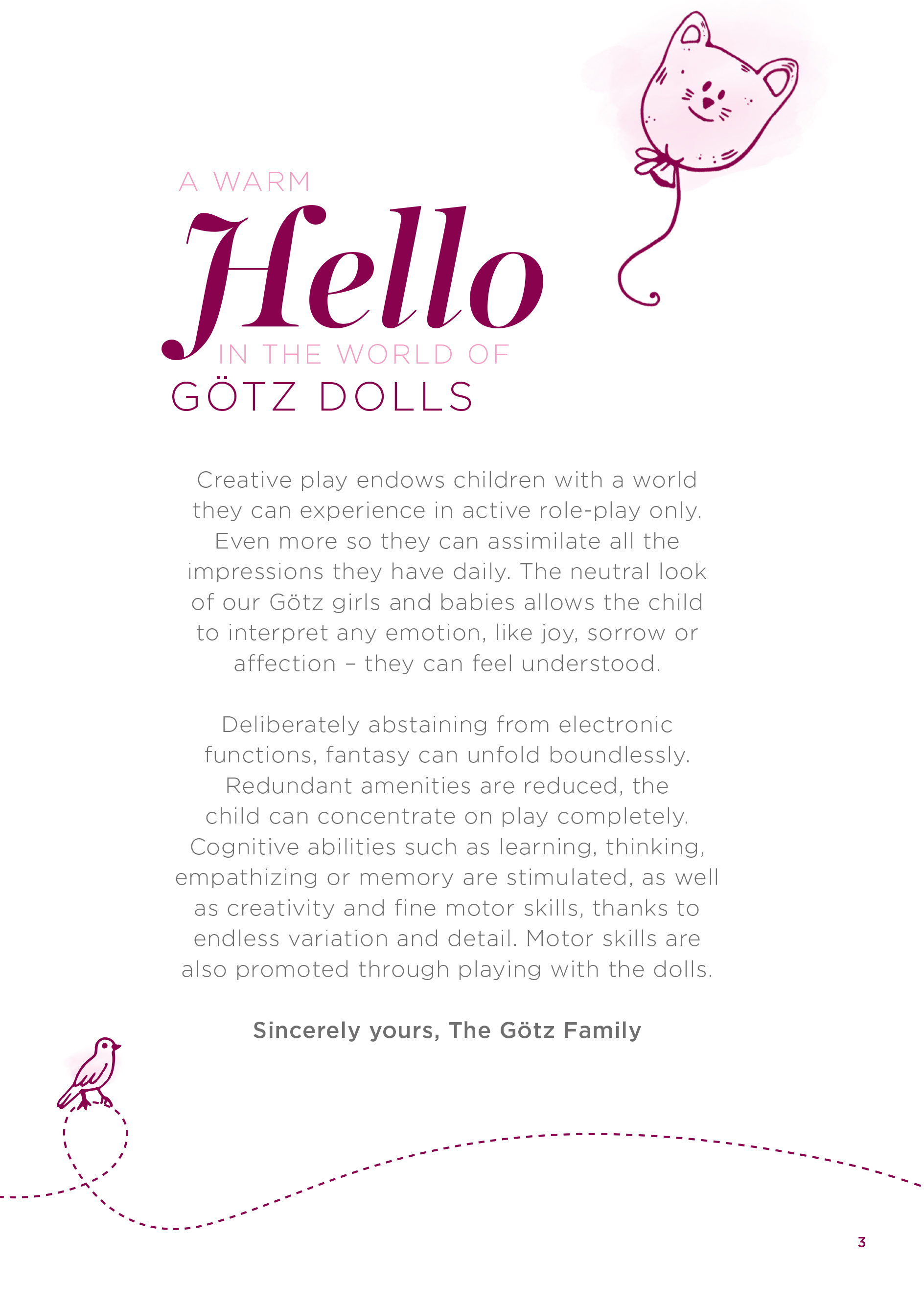 A WARM
Hello
IN THE WORLD OF
GÖTZ DOLLS

Creative play endows children with a world they can experience in active role-play only. Even more so they can assimilate all the impressions they have daily. The neutral look of our Götz girls and babies allows the child to interpret any emotion, like joy, sorrow or affection – they can feel understood.

Deliberately abstaining from electronic functions, fantasy can unfold boundlessly. Redundant amenities are reduced, the child can concentrate on play completely. Cognitive abilities such as learning, thinking, empathizing or memory are stimulated, as well as creativity and fine motor skills, thanks to endless variation and detail. Motor skills are also promoted through playing with the dolls.

Sincerely yours, The Götz Family

3